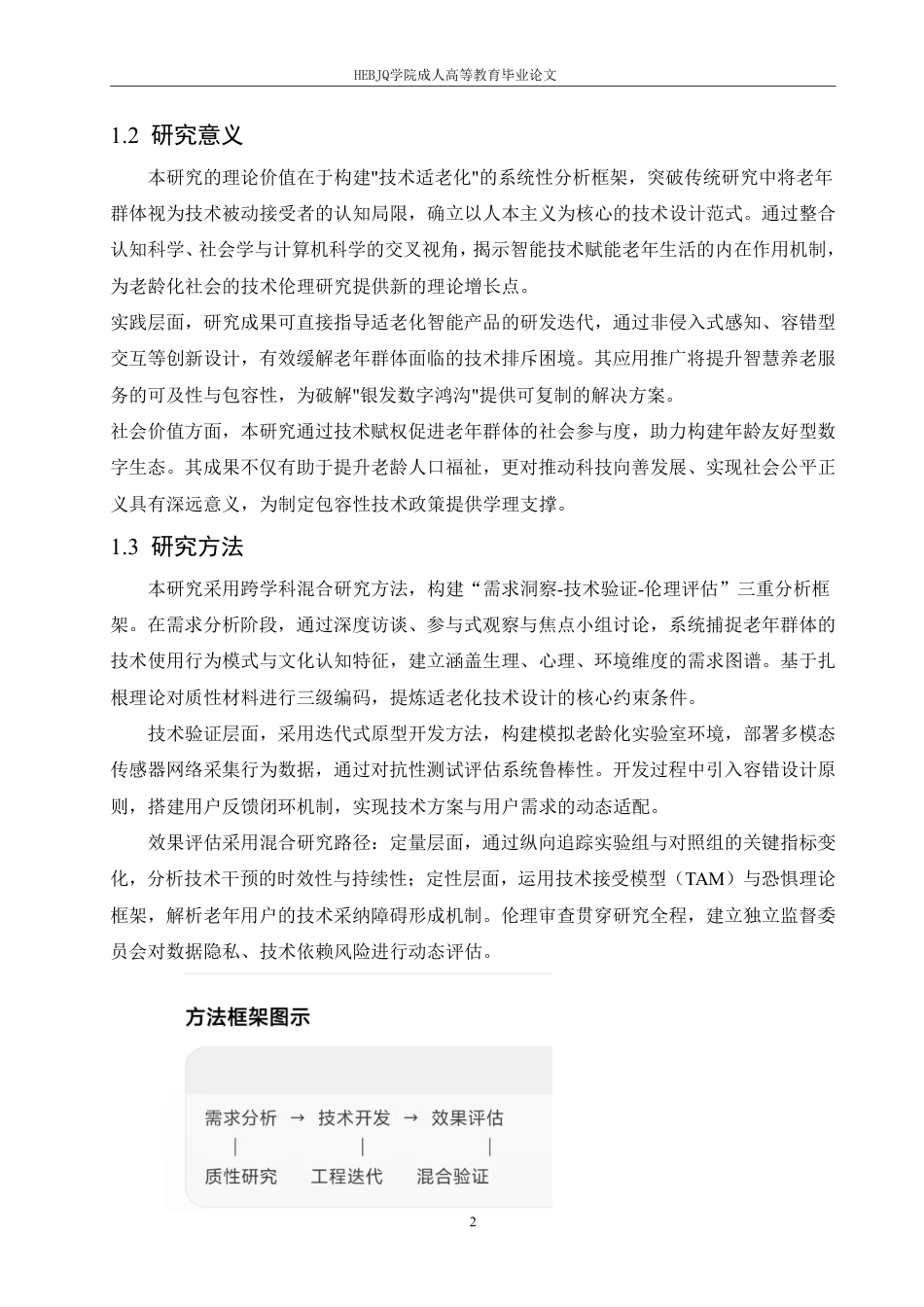 HEBJQ学院成人高等教育毕业论文

1.2 研究意义

本研究的理论价值在于构建"技术适老化"的系统性分析框架，突破传统研究中将老年群体视为技术被动接受者的认知局限，确立以人本主义为核心的技术设计范式。通过整合认知科学、社会学与计算机科学的交叉视角，揭示智能技术赋能老年生活的内在作用机制，为老龄化社会的技术伦理研究提供新的理论增长点。

实践层面，研究成果可直接指导适老化智能产品的研发迭代，通过非侵入式感知、容错型交互等创新设计，有效缓解老年群体面临的技术排斥困境。其应用推广将提升智慧养老服务的可及性与包容性，为破解"银发数字鸿沟"提供可复制的解决方案。

社会价值方面，本研究通过技术赋权促进老年群体的社会参与度，助力构建年龄友好型数字生态。其成果不仅有助于提升老龄人口福祉，更对推动科技向善发展、实现社会公平正义具有深远意义，为制定包容性技术政策提供学理支撑。

1.3 研究方法

本研究采用跨学科混合研究方法，构建“需求洞察-技术验证-伦理评估”三重分析框架。在需求分析阶段，通过深度访谈、参与式观察与焦点小组讨论，系统捕捉老年群体的技术使用行为模式与文化认知特征，建立涵盖生理、心理、环境维度的需求图谱。基于扎根理论对质性材料进行三级编码，提炼适老化技术设计的核心约束条件。

技术验证层面，采用迭代式原型开发方法，构建模拟老龄化实验室环境，部署多模态传感器网络采集行为数据，通过对抗性测试评估系统鲁棒性。开发过程中引入容错设计原则，搭建用户反馈闭环机制，实现技术方案与用户需求的动态适配。

效果评估采用混合研究路径：定量层面，通过纵向追踪实验组与对照组的关键指标变化，分析技术干预的时效性与持续性；定性层面，运用技术接受模型（TAM）与恐惧理论框架，解析老年用户的技术采纳障碍形成机制。伦理审查贯穿研究全程，建立独立监督委员会对数据隐私、技术依赖风险进行动态评估。

方法框架图示

需求分析 → 技术开发 → 效果评估
| | |
质性研究 工程迭代 混合验证

2